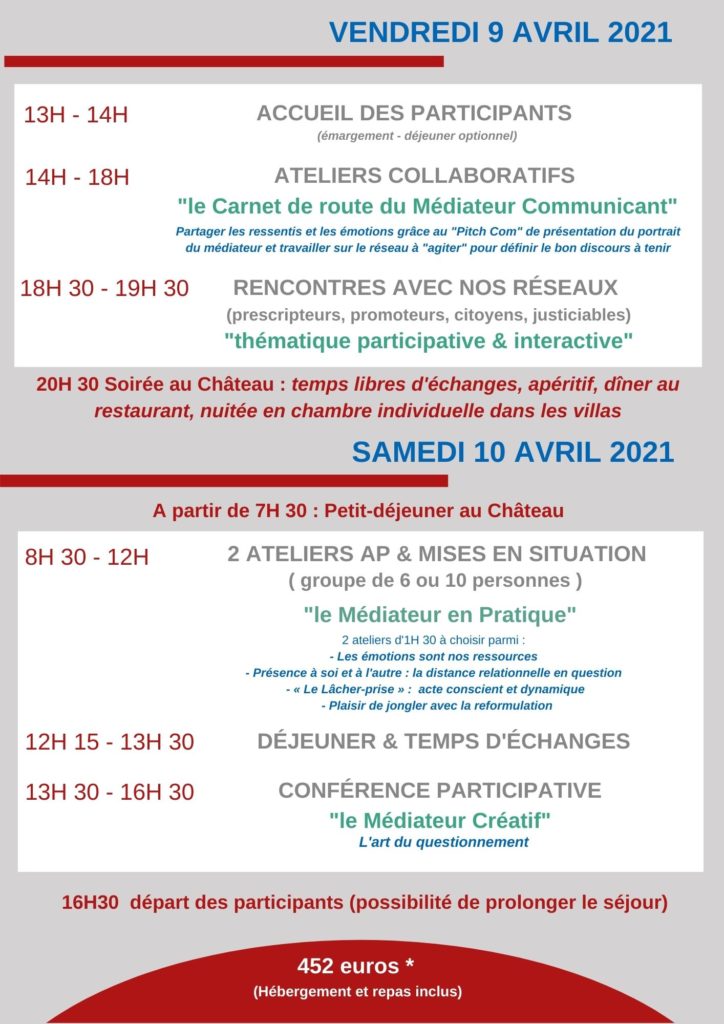 VENDREDI 9 AVRIL 2021

13H - 14H
ACCUEIL DES PARTICIPANTS
(émargement - déjeuner optionnel)

14H - 18H
ATELIERS COLLABORATIFS
"le Carnet de route du Médiateur Communicant"
Partager les ressentis et les émotions grâce au "Pitch Com" de présentation du portrait du médiateur et travailler sur le réseau à "agiter" pour définir le bon discours à tenir

18H 30 - 19H 30
RENCONTRES AVEC NOS RÉSEAUX
(prescripteurs, promoteurs, citoyens, justiciables)
"thématique participative & interactive"

20H 30 Soirée au Château : temps libres d'échanges, apéritif, dîner au restaurant, nuitée en chambre individuelle dans les villas

SAMEDI 10 AVRIL 2021

A partir de 7H 30 : Petit-déjeuner au Château

8H 30 - 12H
2 ATELIERS AP & MISES EN SITUATION
( groupe de 6 ou 10 personnes )
"le Médiateur en Pratique"
2 ateliers d'1H 30 à choisir parmi :
- Les émotions sont nos ressources
- Présence à soi et à l'autre : la distance relationnelle en question
- « Le Lâcher-prise » : acte conscient et dynamique
- Plaisir de jongler avec la reformulation

12H 15 - 13H 30
DÉJEUNER & TEMPS D'ÉCHANGES

13H 30 - 16H 30
CONFÉRENCE PARTICIPATIVE
"le Médiateur Créatif"
L'art du questionnement

16H30 départ des participants (possibilité de prolonger le séjour)

452 euros *
(Hébergement et repas inclus)